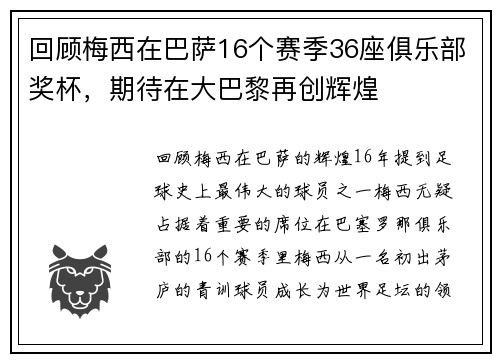 回顾梅西在巴萨16个赛季36座俱乐部奖杯，期待在大巴黎再创辉煌

回顾梅西在巴萨的辉煌16年提到足球史上最伟大的球员之一梅西无疑占据着重要的席位在巴塞罗那俱乐部的16个赛季里梅西从一名初出茅庐的青训球员成长为世界足坛的领